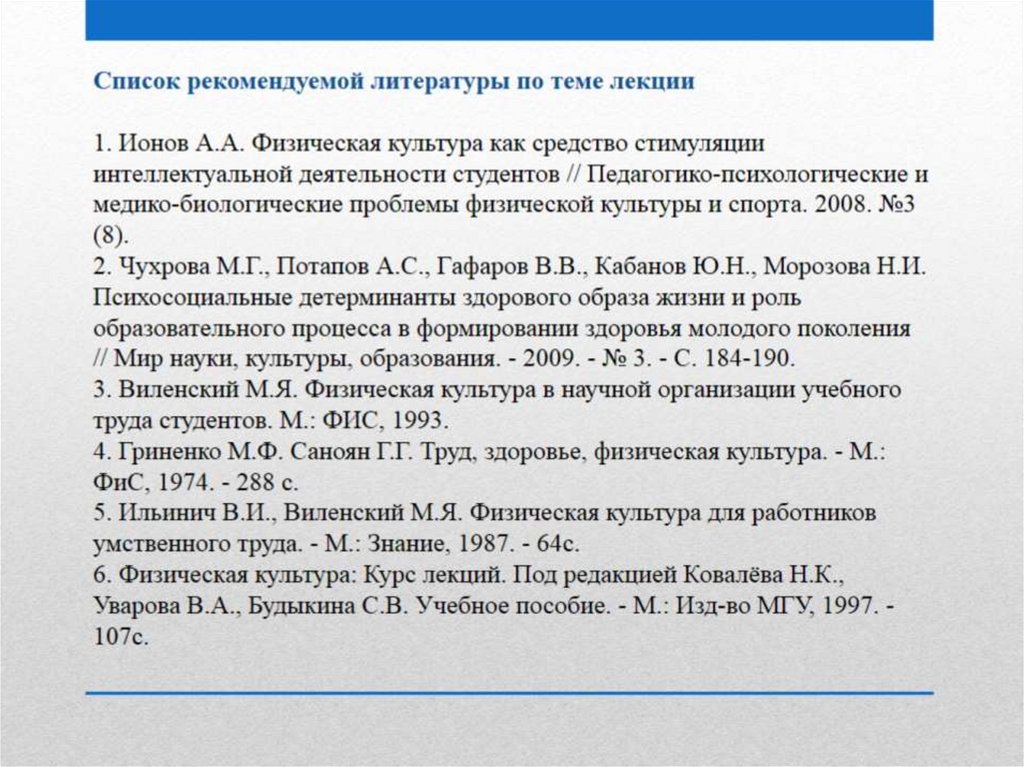 Список рекомендуемой литературы по теме лекции

1. Ионов А.А. Физическая культура как средство стимуляции интеллектуальной деятельности студентов // Педагогико-психологические и медико-биологические проблемы физической культуры и спорта. 2008. №3 (8).
2. Чухрова М.Г., Потапов А.С., Гафаров В.В., Кабанов Ю.Н., Морозова Н.И. Психосоциальные детерминанты здорового образа жизни и роль образовательного процесса в формировании здоровья молодого поколения // Мир науки, культуры, образования. - 2009. - № 3. - С. 184-190.
3. Виленский М.Я. Физическая культура в научной организации учебного труда студентов. М.: ФИС, 1993.
4. Гриненко М.Ф. Саноян Г.Г. Труд, здоровье, физическая культура. - М.: ФиС, 1974. - 288 с.
5. Ильинич В.И., Виленский М.Я. Физическая культура для работников умственного труда. - М.: Знание, 1987. - 64с.
6. Физическая культура: Курс лекций. Под редакцией Ковалёва Н.К., Уварова В.А., Будыкина С.В. Учебное пособие. - М.: Изд-во МГУ, 1997. - 107с.